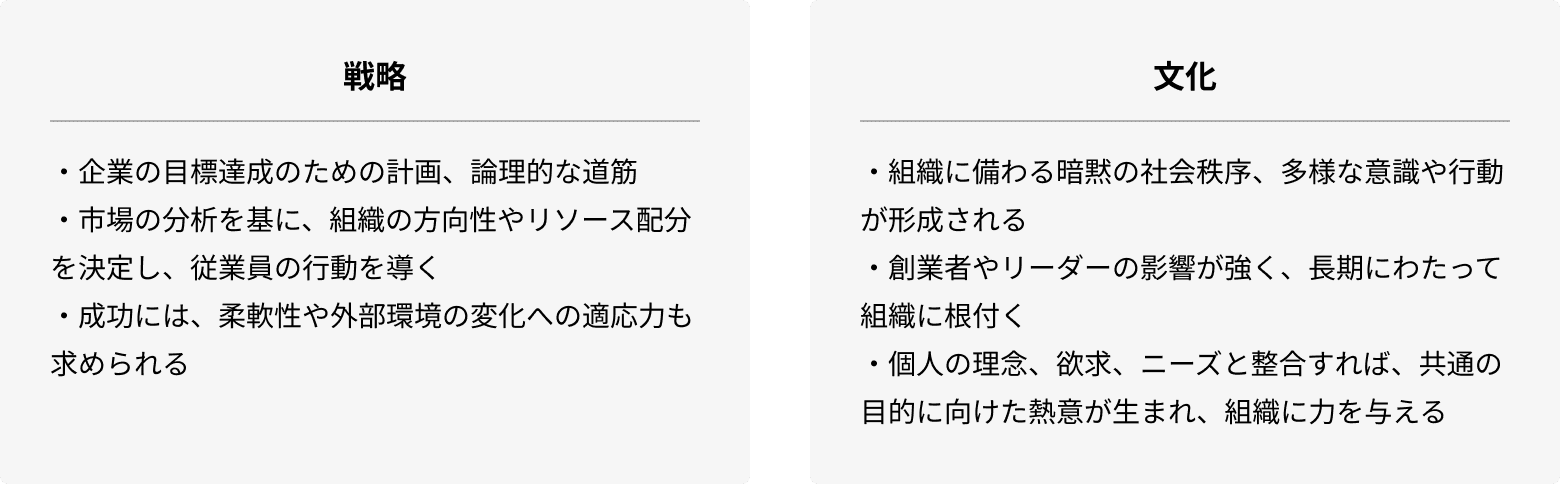 戦略

・企業の目標達成のための計画、論理的な道筋
・市場の分析を基に、組織の方向性やリソース配分を決定し、従業員の行動を導く
・成功には、柔軟性や外部環境の変化への適応力も求められる

文化

・組織に備わる暗黙の社会秩序、多様な意識や行動が形成される
・創業者やリーダーの影響が強く、長期にわたって組織に根付く
・個人の理念、欲求、ニーズと整合すれば、共通の目的に向けた熱意が生まれ、組織に力を与える